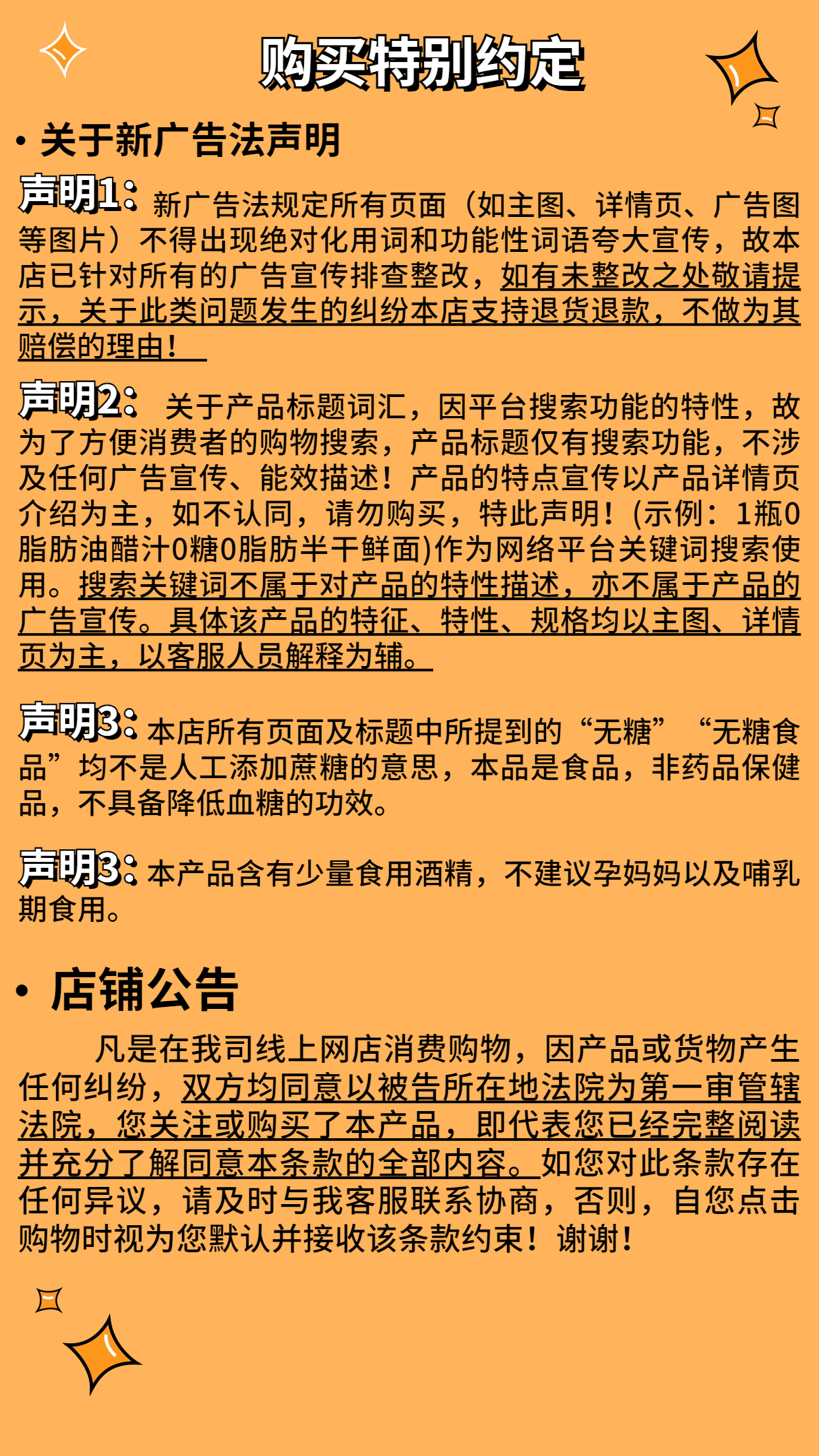 购买特别约定

• 关于新广告法声明

声明1：新广告法规定所有页面（如主图、详情页、广告图等图片）不得出现绝对化用词和功能性词语夸大宣传，故本店已针对所有的广告宣传排查整改，如有未整改之处敬请提示，关于此类问题发生的纠纷本店支持退货退款，不做为其赔偿的理由！

声明2：关于产品标题词汇，因平台搜索功能的特性，故为了方便消费者的购物搜索，产品标题仅有搜索功能，不涉及任何广告宣传、能效描述！产品的特点宣传以产品详情页介绍为主，如不认同，请勿购买，特此声明！(示例：1瓶0脂肪油醋汁0糖0脂肪半干鲜面)作为网络平台关键词搜索使用。搜索关键词不属于对产品的特性描述，亦不属于产品的广告宣传。具体该产品的特征、特性、规格均以主图、详情页为主，以客服人员解释为辅。

声明3：本店所有页面及标题中所提到的“无糖”“无糖食品”均不是人工添加蔗糖的意思，本品是食品，非药品保健品，不具备降低血糖的功效。

声明3：本产品含有少量食用酒精，不建议孕妈妈以及哺乳期食用。

• 店铺公告

凡是在我司线上网店消费购物，因产品或货物产生任何纠纷，双方均同意以被告所在地法院为第一审管辖法院，您关注或购买了本产品，即代表您已经完整阅读并充分了解同意本条款的全部内容。如您对此条款存在任何异议，请及时与我客服联系协商，否则，自您点击购物时视为您默认并接收该条款约束！谢谢！